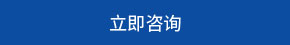 立即咨询